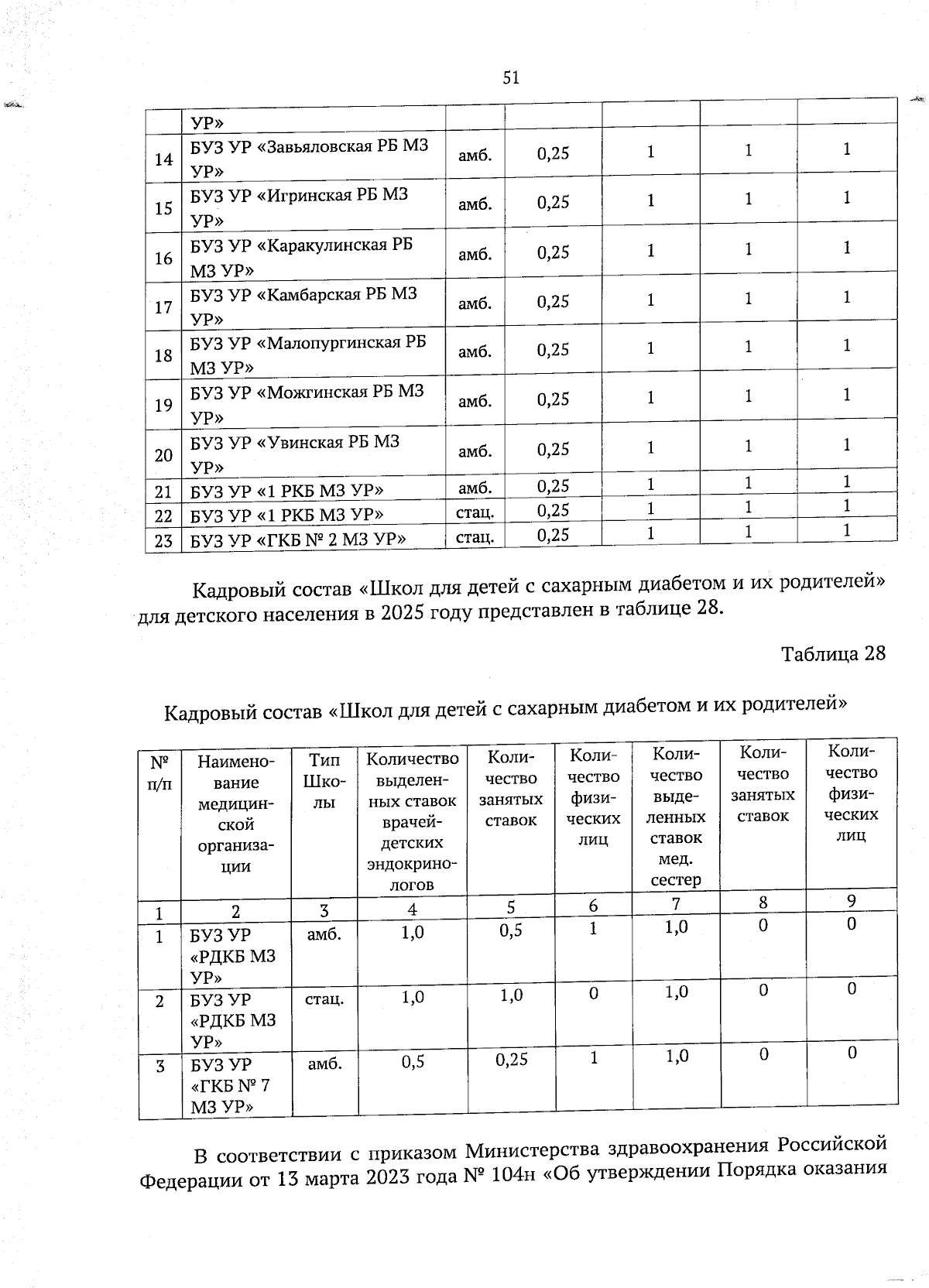 51

| | УР» | | | | | |
|---|---|---|---|---|---|---|
| 14 | БУЗ УР «Завьяловская РБ МЗ УР» | амб. | 0,25 | 1 | 1 | 1 |
| 15 | БУЗ УР «Игринская РБ МЗ УР» | амб. | 0,25 | 1 | 1 | 1 |
| 16 | БУЗ УР «Каракулинская РБ МЗ УР» | амб. | 0,25 | 1 | 1 | 1 |
| 17 | БУЗ УР «Камбарская РБ МЗ УР» | амб. | 0,25 | 1 | 1 | 1 |
| 18 | БУЗ УР «Малопургинская РБ МЗ УР» | амб. | 0,25 | 1 | 1 | 1 |
| 19 | БУЗ УР «Можгинская РБ МЗ УР» | амб. | 0,25 | 1 | 1 | 1 |
| 20 | БУЗ УР «Увинская РБ МЗ УР» | амб. | 0,25 | 1 | 1 | 1 |
| 21 | БУЗ УР «1 РКБ МЗ УР» | амб. | 0,25 | 1 | 1 | 1 |
| 22 | БУЗ УР «1 РКБ МЗ УР» | стац. | 0,25 | 1 | 1 | 1 |
| 23 | БУЗ УР «ГКБ № 2 МЗ УР» | стац. | 0,25 | 1 | 1 | 1 |

Кадровый состав «Школ для детей с сахарным диабетом и их родителей» для детского населения в 2025 году представлен в таблице 28.

Таблица 28

Кадровый состав «Школ для детей с сахарным диабетом и их родителей»

| № п/п | Наименование медицинской организации | Тип Школы | Количество выделенных ставок врачей-детских эндокринологов | Количество занятых ставок | Количество физических лиц | Количество выделенных ставок мед. сестер | Количество занятых ставок | Количество физических лиц |
|---|---|---|---|---|---|---|---|---|
| 1 | 2 | 3 | 4 | 5 | 6 | 7 | 8 | 9 |
| 1 | БУЗ УР «РДКБ МЗ УР» | амб. | 1,0 | 0,5 | 1 | 1,0 | 0 | 0 |
| 2 | БУЗ УР «РДКБ МЗ УР» | стац. | 1,0 | 1,0 | 0 | 1,0 | 0 | 0 |
| 3 | БУЗ УР «ГКБ № 7 МЗ УР» | амб. | 0,5 | 0,25 | 1 | 1,0 | 0 | 0 |

В соответствии с приказом Министерства здравоохранения Российской Федерации от 13 марта 2023 года № 104н «Об утверждении Порядка оказания